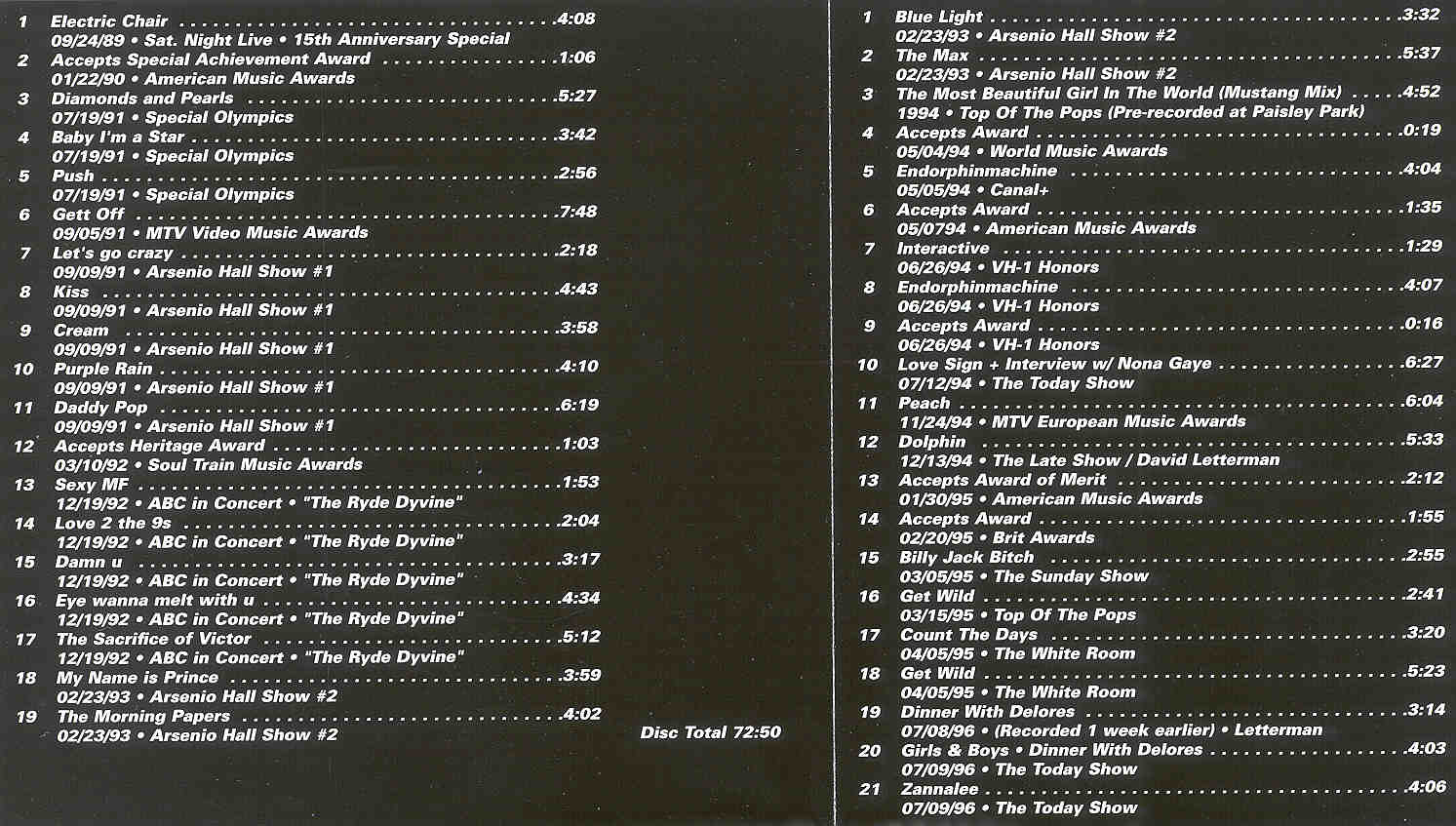 1 Electric Chair 4:08
09/24/89 • Sat. Night Live • 15th Anniversary Special

2 Accepts Special Achievement Award 1:06
01/22/90 • American Music Awards

3 Diamonds and Pearls 5:27
07/19/91 • Special Olympics

4 Baby I'm a Star 3:42
07/19/91 • Special Olympics

5 Push 2:56
07/19/91 • Special Olympics

6 Gett Off 7:48
09/05/91 • MTV Video Music Awards

7 Let's go crazy 2:18
09/09/91 • Arsenio Hall Show #1

8 Kiss 4:43
09/09/91 • Arsenio Hall Show #1

9 Cream 3:58
09/09/91 • Arsenio Hall Show #1

10 Purple Rain 4:10
09/09/91 • Arsenio Hall Show #1

11 Daddy Pop 6:19
09/09/91 • Arsenio Hall Show #1

12 Accepts Heritage Award 1:03
03/10/92 • Soul Train Music Awards

13 Sexy MF 1:53
12/19/92 • ABC in Concert • "The Ryde Dyvine"

14 Love 2 the 9s 2:04
12/19/92 • ABC in Concert • "The Ryde Dyvine"

15 Damn u 3:17
12/19/92 • ABC in Concert • "The Ryde Dyvine"

16 Eye wanna melt with u 4:34
12/19/92 • ABC in Concert • "The Ryde Dyvine"

17 The Sacrifice of Victor 5:12
12/19/92 • ABC in Concert • "The Ryde Dyvine"

18 My Name is Prince 3:59
02/23/93 • Arsenio Hall Show #2

19 The Morning Papers 4:02
02/23/93 • Arsenio Hall Show #2

Disc Total 72:50

1 Blue Light 3:32
02/23/93 • Arsenio Hall Show #2

2 The Max 5:37
02/23/93 • Arsenio Hall Show #2

3 The Most Beautiful Girl In The World (Mustang Mix) 4:52
1994 • Top Of The Pops (Pre-recorded at Paisley Park)

4 Accepts Award 0:19
05/04/94 • World Music Awards

5 Endorphinmachine 4:04
05/05/94 • Canal+

6 Accepts Award 1:35
05/0794 • American Music Awards

7 Interactive 1:29
06/26/94 • VH-1 Honors

8 Endorphinmachine 4:07
06/26/94 • VH-1 Honors

9 Accepts Award 0:16
06/26/94 • VH-1 Honors

10 Love Sign + Interview w/ Nona Gaye 6:27
07/12/94 • The Today Show

11 Peach 6:04
11/24/94 • MTV European Music Awards

12 Dolphin 5:33
12/13/94 • The Late Show / David Letterman

13 Accepts Award of Merit 2:12
01/30/95 • American Music Awards

14 Accepts Award 1:55
02/20/95 • Brit Awards

15 Billy Jack Bitch 2:55
03/05/95 • The Sunday Show

16 Get Wild 2:41
03/15/95 • Top Of The Pops

17 Count The Days 3:20
04/05/95 • The White Room

18 Get Wild 5:23
04/05/95 • The White Room

19 Dinner With Delores 3:14
07/08/96 • (Recorded 1 week earlier) • Letterman

20 Girls & Boys • Dinner With Delores 4:03
07/09/96 • The Today Show

21 Zannalee 4:06
07/09/96 • The Today Show